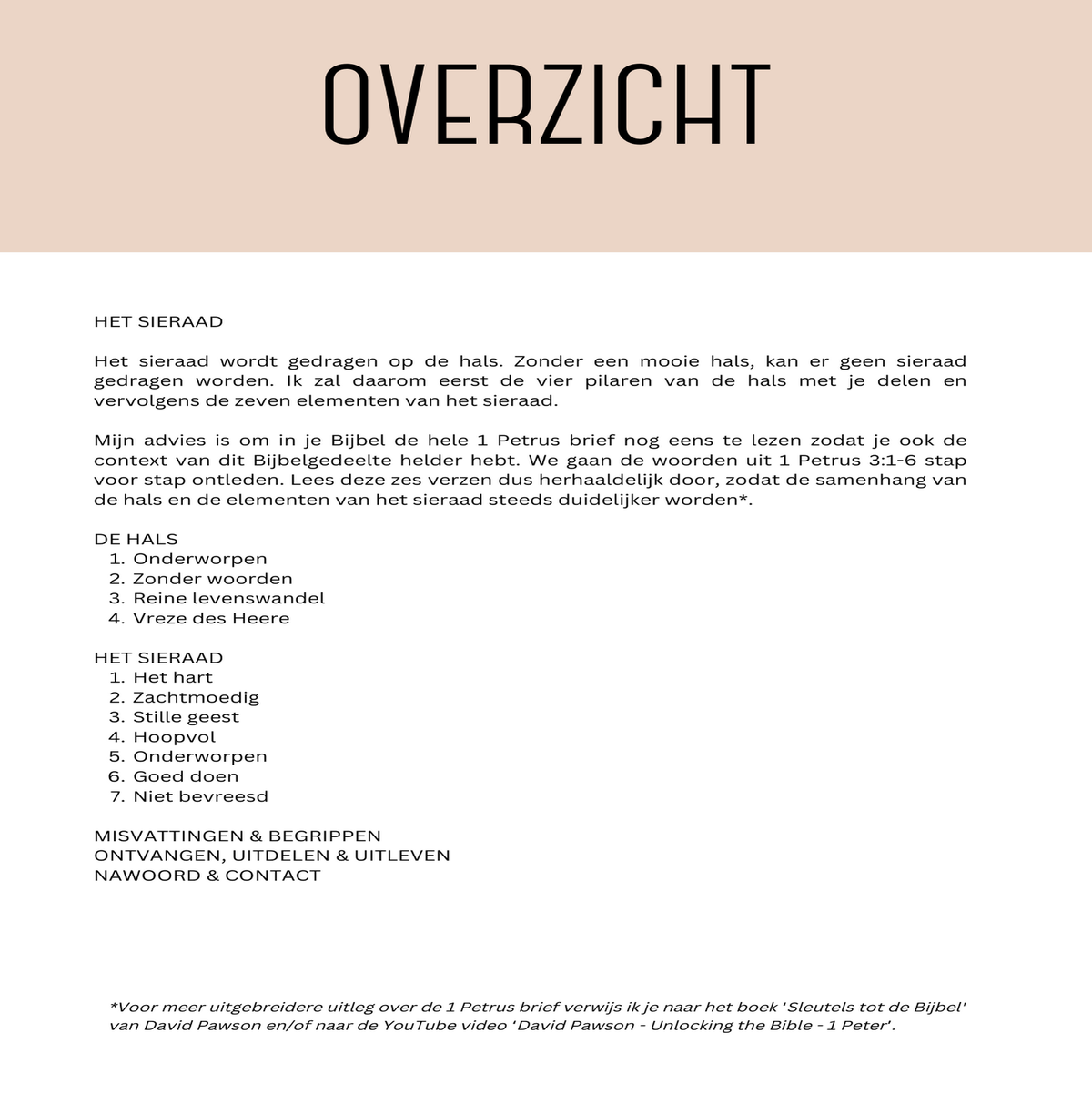 OVERZICHT

HET SIERAAD

Het sieraad wordt gedragen op de hals. Zonder een mooie hals, kan er geen sieraad gedragen worden. Ik zal daarom eerst de vier pilaren van de hals met je delen en vervolgens de zeven elementen van het sieraad.

Mijn advies is om in je Bijbel de hele 1 Petrus brief nog eens te lezen zodat je ook de context van dit Bijbelgedeelte helder hebt. We gaan de woorden uit 1 Petrus 3:1-6 stap voor stap ontleden. Lees deze zes verzen dus herhaaldelijk door, zodat de samenhang van de hals en de elementen van het sieraad steeds duidelijker worden*.

DE HALS
1. Onderworpen
2. Zonder woorden
3. Reine levenswandel
4. Vreze des Heere

HET SIERAAD
1. Het hart
2. Zachtmoedig
3. Stille geest
4. Hoopvol
5. Onderworpen
6. Goed doen
7. Niet bevreesd

MISVATTINGEN & BEGRIPPEN
ONTVANGEN, UITDELEN & UITLEVEN
NAWOORD & CONTACT

*Voor meer uitgebreidere uitleg over de 1 Petrus brief verwijs ik je naar het boek 'Sleutels tot de Bijbel' van David Pawson en/of naar de YouTube video 'David Pawson - Unlocking the Bible - 1 Peter'.